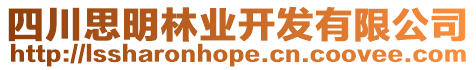 四川思明林业开发有限公司
http://lssharonhope.cn.coovee.com